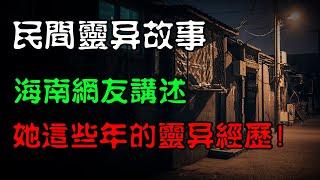 民間靈异故事

海南網友講述

她這些年的靈异經歷！